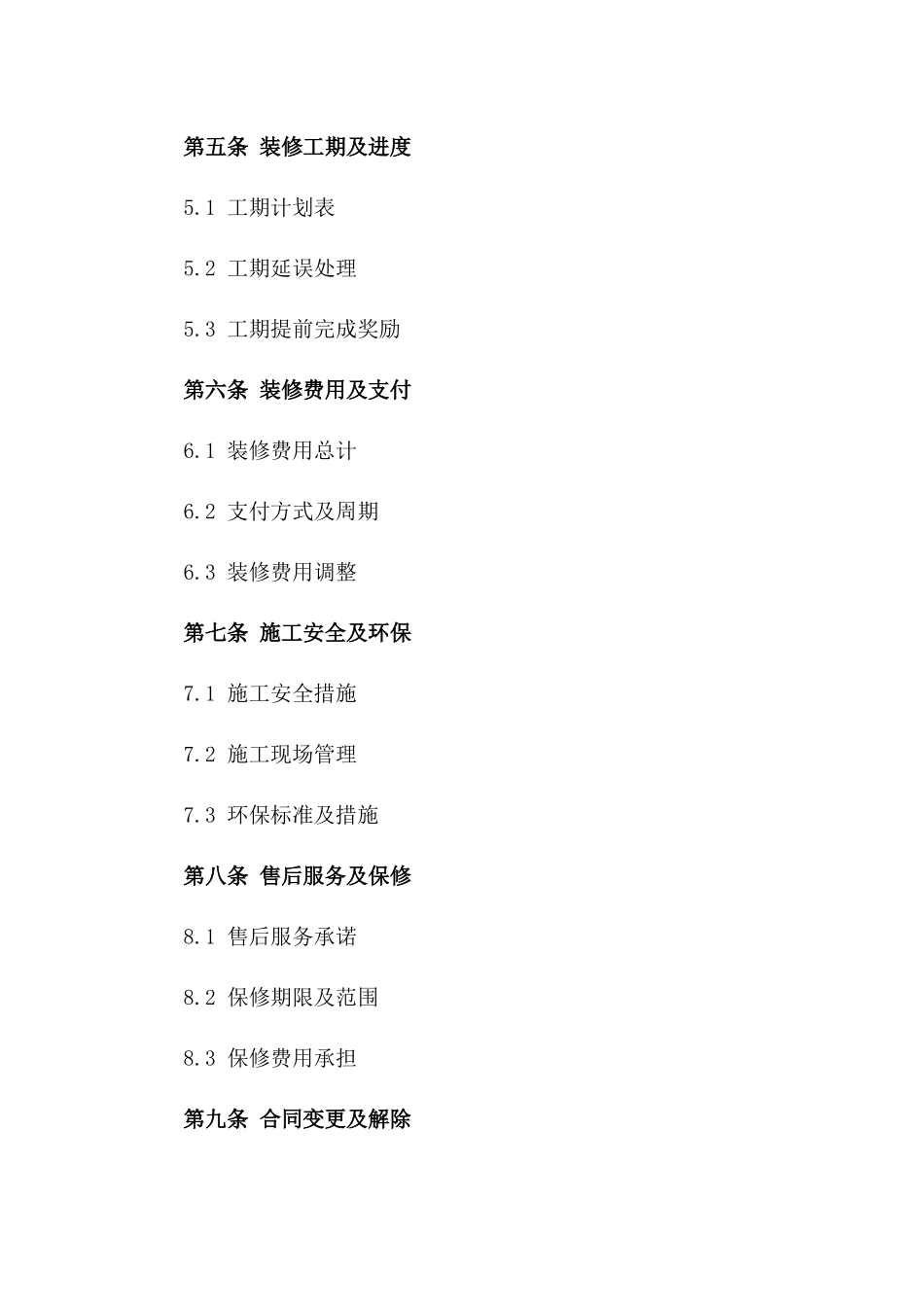 第五条 装修工期及进度

5.1 工期计划表

5.2 工期延误处理

5.3 工期提前完成奖励

第六条 装修费用及支付

6.1 装修费用总计

6.2 支付方式及周期

6.3 装修费用调整

第七条 施工安全及环保

7.1 施工安全措施

7.2 施工现场管理

7.3 环保标准及措施

第八条 售后服务及保修

8.1 售后服务承诺

8.2 保修期限及范围

8.3 保修费用承担

第九条 合同变更及解除